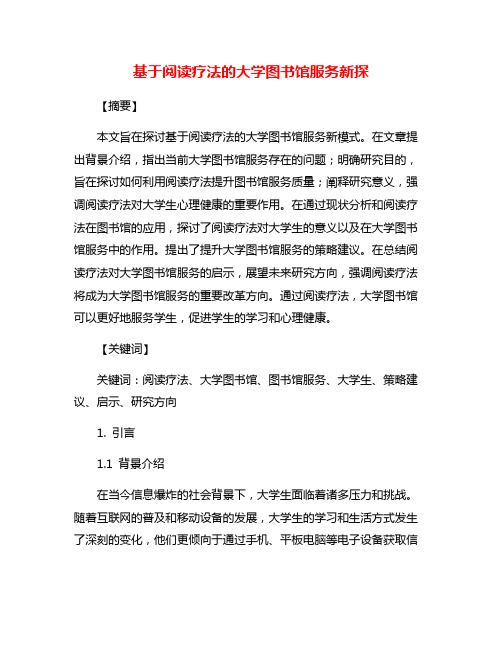 基于阅读疗法的大学图书馆服务新探

【摘要】

本文旨在探讨基于阅读疗法的大学图书馆服务新模式。在文章提出背景介绍，指出当前大学图书馆服务存在的问题；明确研究目的，旨在探讨如何利用阅读疗法提升图书馆服务质量；阐释研究意义，强调阅读疗法对大学生心理健康的重要作用。在通过现状分析和阅读疗法在图书馆的应用，探讨了阅读疗法对大学生的意义以及在大学图书馆服务中的作用。提出了提升大学图书馆服务的策略建议。在总结阅读疗法对大学图书馆服务的启示，展望未来研究方向，强调阅读疗法将成为大学图书馆服务的重要改革方向。通过阅读疗法，大学图书馆可以更好地服务学生，促进学生的学习和心理健康。

【关键词】

关键词：阅读疗法、大学图书馆、图书馆服务、大学生、策略建议、启示、研究方向

1. 引言

1.1 背景介绍

在当今信息爆炸的社会背景下，大学生面临着诸多压力和挑战。随着互联网的普及和移动设备的发展，大学生的学习和生活方式发生了深刻的变化，他们更倾向于通过手机、平板电脑等电子设备获取信